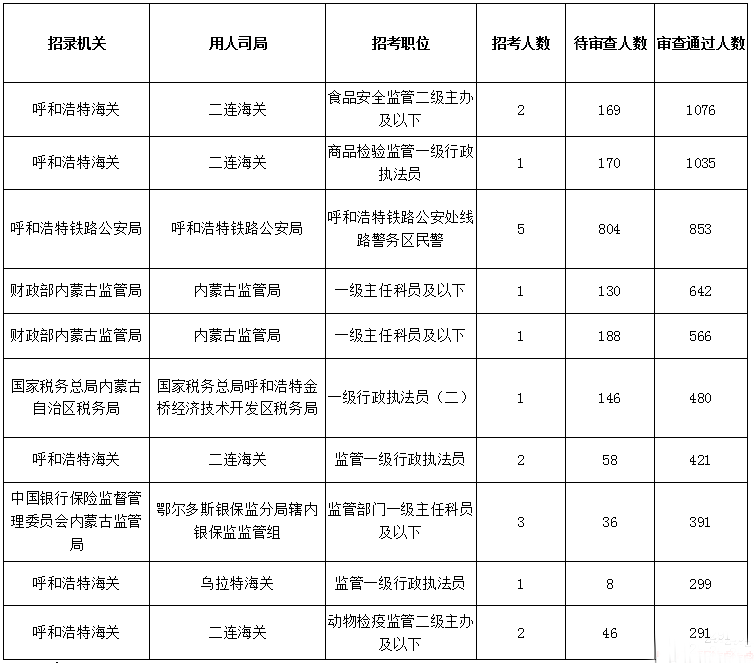 | 招录机关 | 用人司局 | 招考职位 | 招考人数 | 待审查人数 | 审查通过人数 |
|---|---|---|---|---|---|
| 呼和浩特海关 | 二连海关 | 食品安全监管二级主办及以下 | 2 | 169 | 1076 |
| 呼和浩特海关 | 二连海关 | 商品检验监管一级行政执法员 | 1 | 170 | 1035 |
| 呼和浩特铁路公安局 | 呼和浩特铁路公安局 | 呼和浩特铁路公安处线路警务区民警 | 5 | 804 | 853 |
| 财政部内蒙古监管局 | 内蒙古监管局 | 一级主任科员及以下 | 1 | 130 | 642 |
| 财政部内蒙古监管局 | 内蒙古监管局 | 一级主任科员及以下 | 1 | 188 | 566 |
| 国家税务总局内蒙古自治区税务局 | 国家税务总局呼和浩特金桥经济技术开发区税务局 | 一级行政执法员（二） | 1 | 146 | 480 |
| 呼和浩特海关 | 二连海关 | 监管一级行政执法员 | 2 | 58 | 421 |
| 中国银行保险监督管理委员会内蒙古监管局 | 鄂尔多斯银保监分局辖内银保监监管组 | 监管部门一级主任科员及以下 | 3 | 36 | 391 |
| 呼和浩特海关 | 乌拉特海关 | 监管一级行政执法员 | 1 | 8 | 299 |
| 呼和浩特海关 | 二连海关 | 动物检疫监管二级主办及以下 | 2 | 46 | 291 |